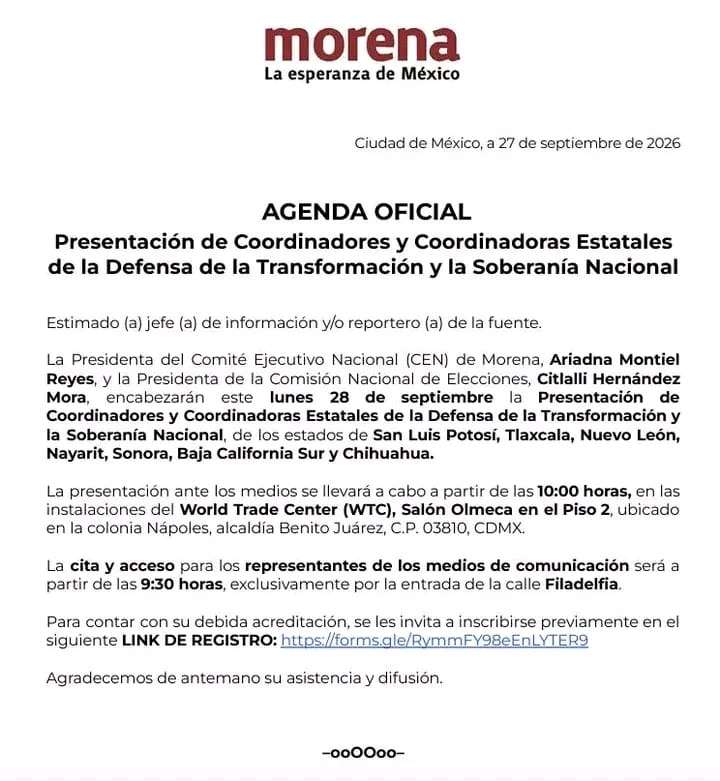 morena
La esperanza de México

Ciudad de México, a 27 de septiembre de 2026

AGENDA OFICIAL
Presentación de Coordinadores y Coordinadoras Estatales de la Defensa de la Transformación y la Soberanía Nacional

Estimado (a) jefe (a) de información y/o reportero (a) de la fuente.

La Presidenta del Comité Ejecutivo Nacional (CEN) de Morena, Ariadna Montiel Reyes, y la Presidenta de la Comisión Nacional de Elecciones, Citlalli Hernández Mora, encabezarán este lunes 28 de septiembre la Presentación de Coordinadores y Coordinadoras Estatales de la Defensa de la Transformación y la Soberanía Nacional, de los estados de San Luis Potosí, Tlaxcala, Nuevo León, Nayarit, Sonora, Baja California Sur y Chihuahua.

La presentación ante los medios se llevará a cabo a partir de las 10:00 horas, en las instalaciones del World Trade Center (WTC), Salón Olmeca en el Piso 2, ubicado en la colonia Nápoles, alcaldía Benito Juárez, C.P. 03810, CDMX.

La cita y acceso para los representantes de los medios de comunicación será a partir de las 9:30 horas, exclusivamente por la entrada de la calle Filadelfia.

Para contar con su debida acreditación, se les invita a inscribirse previamente en el siguiente LINK DE REGISTRO: https://forms.gle/RymmFY98eEnLYTER9

Agradecemos de antemano su asistencia y difusión.

–ooOOoo–